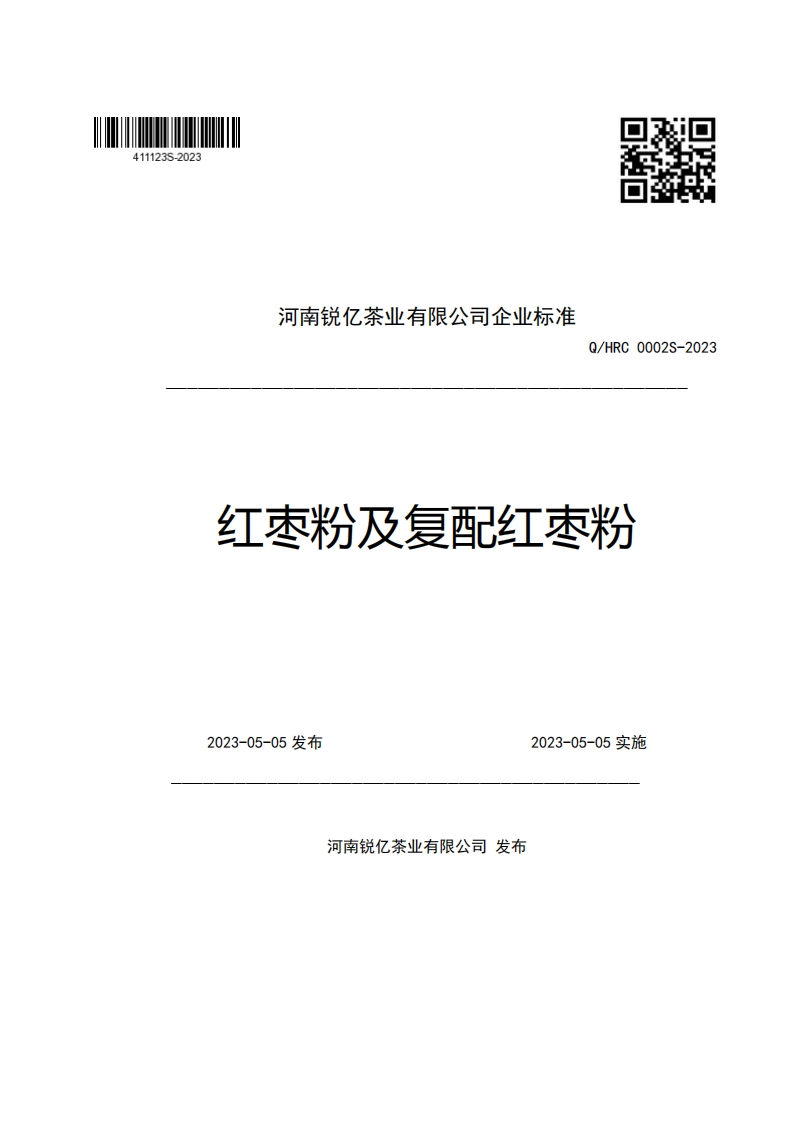 411123S-2023

河南锐亿茶业有限公司企业标准

Q/HRC 0002S-2023

红枣粉及复配红枣粉

2023-05-05 发布

2023-05-05 实施

河南锐亿茶业有限公司 发布